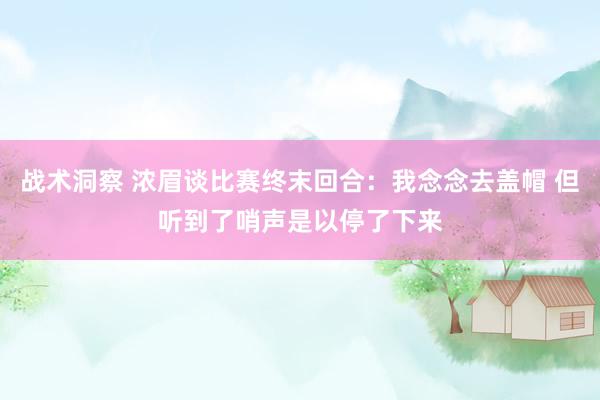 战术洞察 浓眉谈比赛终末回合：我念念去盖帽 但听到了哨声是以停了下来